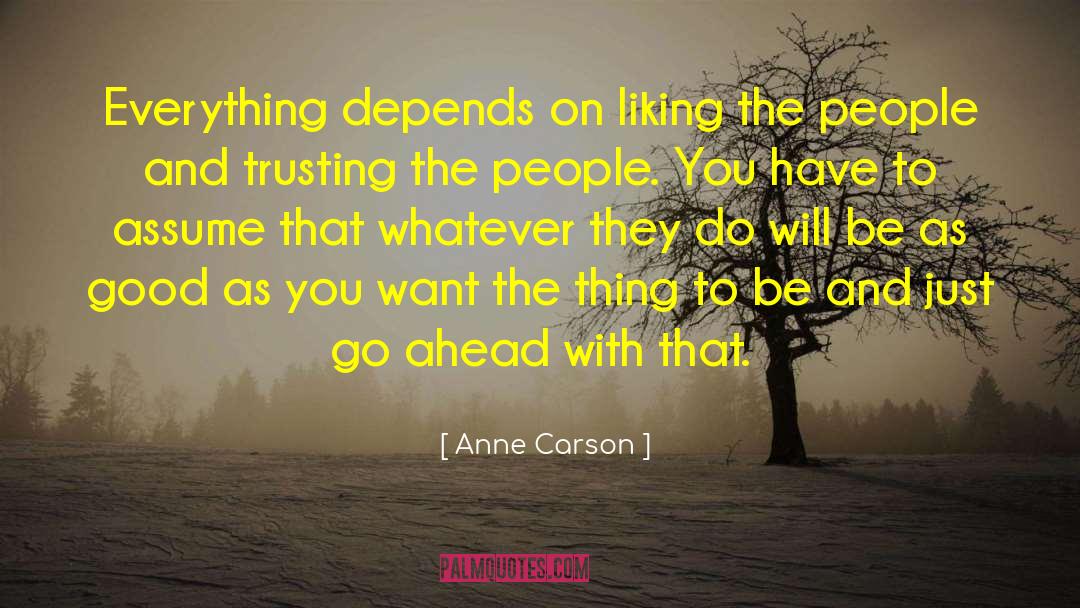 Everything depends on liking the people and trusting the people. You have to assume that whatever they do will be as good as you want the thing to be and just go ahead with that.

[ Anne Carson ]

PALMQUOTES.COM